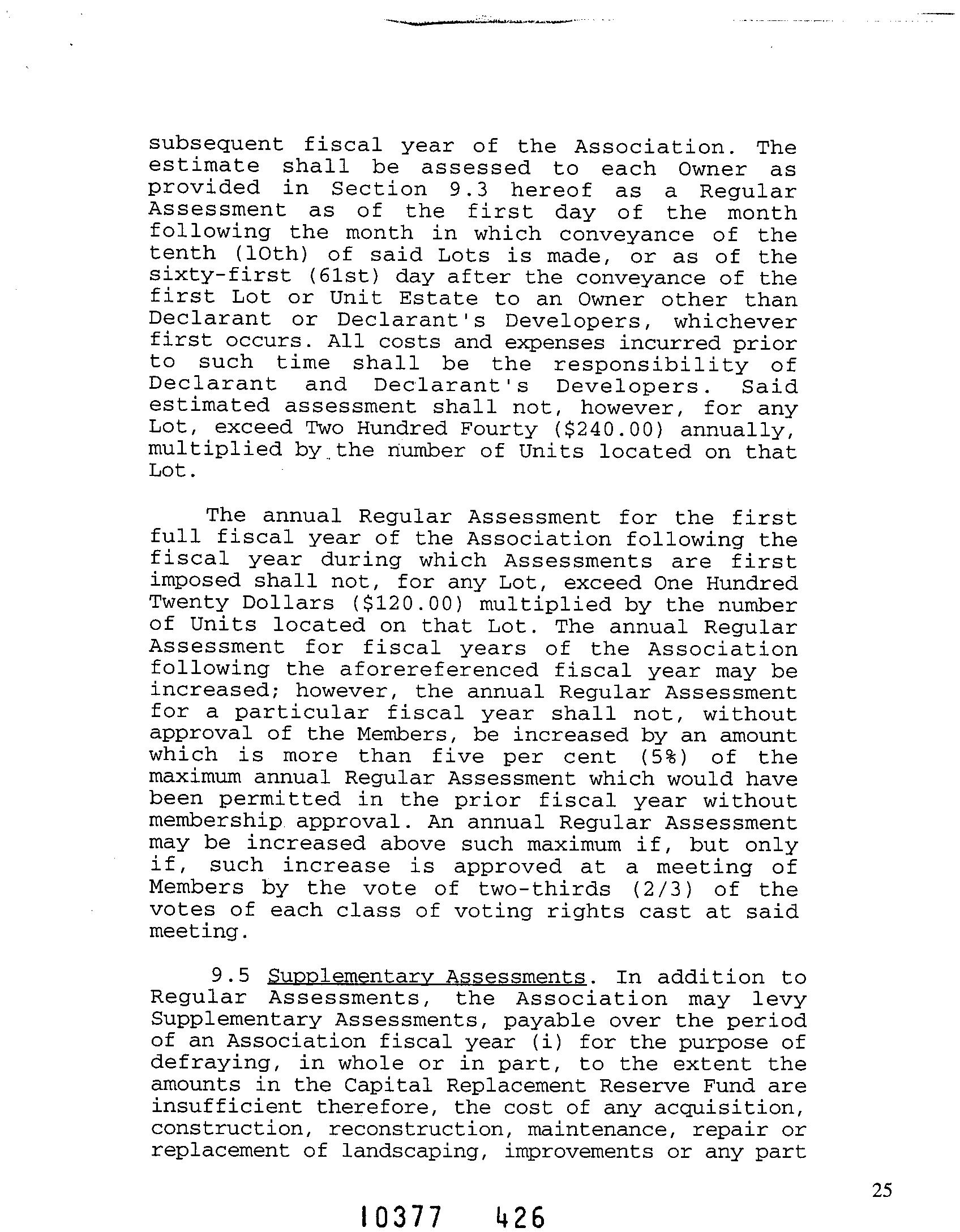 subsequent fiscal year of the Association. The estimate shall be assessed to each Owner as provided in Section 9.3 hereof as a Regular Assessment as of the first day of the month following the month in which conveyance of the tenth (10th) of said Lots is made, or as of the sixty-first (61st) day after the conveyance of the first Lot or Unit Estate to an Owner other than Declarant or Declarant's Developers, whichever first occurs. All costs and expenses incurred prior to such time shall be the responsibility of Declarant and Declarant's Developers. Said estimated assessment shall not, however, for any Lot, exceed Two Hundred Fourty ($240.00) annually, multiplied by the number of Units located on that Lot.

The annual Regular Assessment for the first full fiscal year of the Association following the fiscal year during which Assessments are first imposed shall not, for any Lot, exceed One Hundred Twenty Dollars ($120.00) multiplied by the number of Units located on that Lot. The annual Regular Assessment for fiscal years of the Association following the aforereferenced fiscal year may be increased; however, the annual Regular Assessment for a particular fiscal year shall not, without approval of the Members, be increased by an amount which is more than five per cent (5%) of the maximum annual Regular Assessment which would have been permitted in the prior fiscal year without membership approval. An annual Regular Assessment may be increased above such maximum if, but only if, such increase is approved at a meeting of Members by the vote of two-thirds (2/3) of the votes of each class of voting rights cast at said meeting.

9.5 Supplementary Assessments. In addition to Regular Assessments, the Association may levy Supplementary Assessments, payable over the period of an Association fiscal year (i) for the purpose of defraying, in whole or in part, to the extent the amounts in the Capital Replacement Reserve Fund are insufficient therefore, the cost of any acquisition, construction, reconstruction, maintenance, repair or replacement of landscaping, improvements or any part

25

10377 426